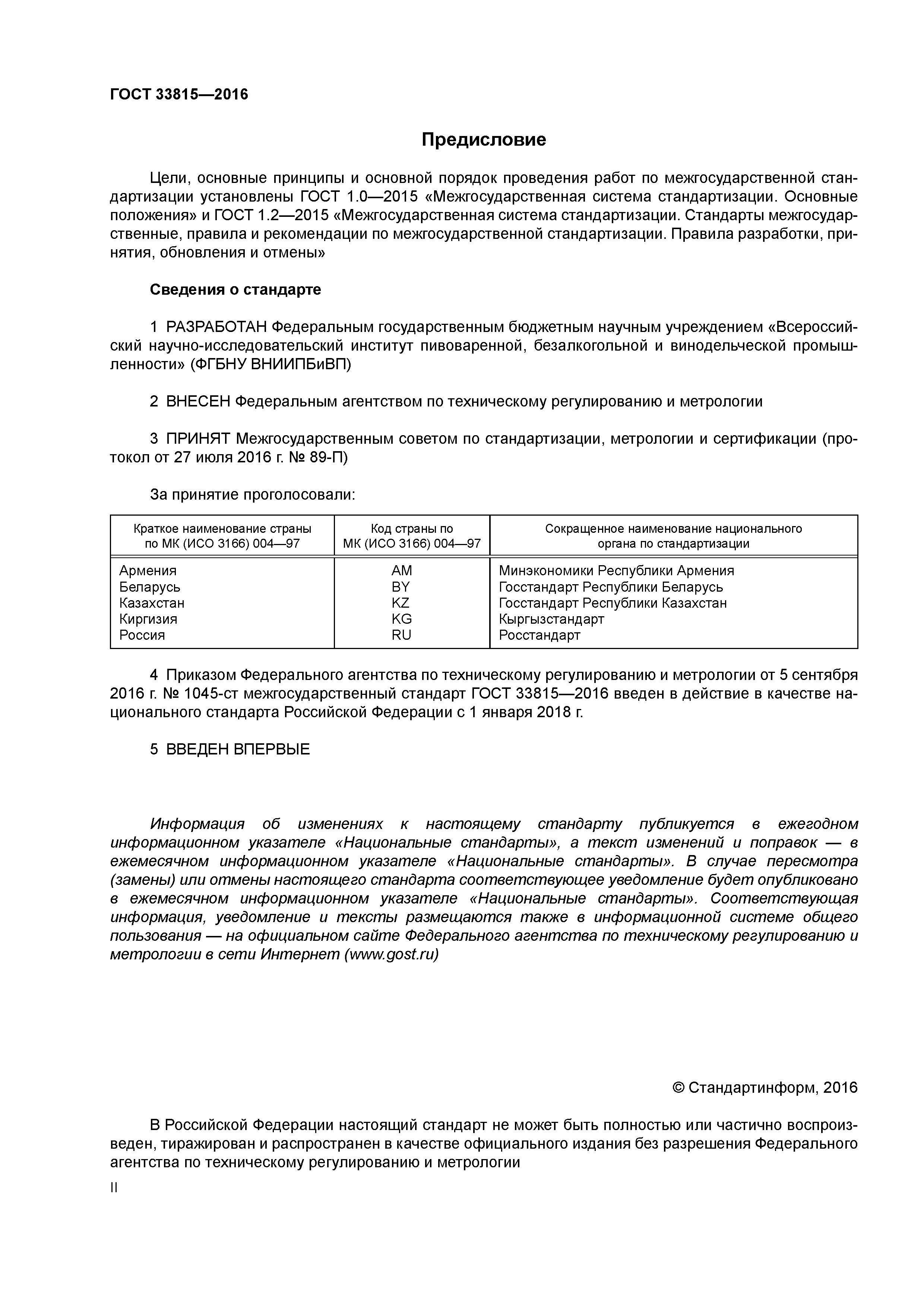 ГОСТ 33815—2016

Предисловие

Цели, основные принципы и основной порядок проведения работ по межгосударственной стандартизации установлены ГОСТ 1.0—2015 «Межгосударственная система стандартизации. Основные положения» и ГОСТ 1.2—2015 «Межгосударственная система стандартизации. Стандарты межгосударственные, правила и рекомендации по межгосударственной стандартизации. Правила разработки, принятия, обновления и отмены»

Сведения о стандарте

1 РАЗРАБОТАН Федеральным государственным бюджетным научным учреждением «Всероссийский научно-исследовательский институт пивоваренной, безалкогольной и винодельческой промышленности» (ФГБНУ ВНИИПБиВП)

2 ВНЕСЕН Федеральным агентством по техническому регулированию и метрологии

3 ПРИНЯТ Межгосударственным советом по стандартизации, метрологии и сертификации (протокол от 27 июля 2016 г. № 89-П)

За принятие проголосовали:

| Краткое наименование страны по МК (ИСО 3166) 004—97 | Код страны по МК (ИСО 3166) 004—97 | Сокращенное наименование национального органа по стандартизации |
|---|---|---|
| Армения | AM | Минэкономики Республики Армения |
| Беларусь | BY | Госстандарт Республики Беларусь |
| Казахстан | KZ | Госстандарт Республики Казахстан |
| Киргизия | KG | Кыргызстандарт |
| Россия | RU | Росстандарт |

4 Приказом Федерального агентства по техническому регулированию и метрологии от 5 сентября 2016 г. № 1045-ст межгосударственный стандарт ГОСТ 33815—2016 введен в действие в качестве национального стандарта Российской Федерации с 1 января 2018 г.

5 ВВЕДЕН ВПЕРВЫЕ

Информация об изменениях к настоящему стандарту публикуется в ежегодном информационном указателе «Национальные стандарты», а текст изменений и поправок — в ежемесячном информационном указателе «Национальные стандарты». В случае пересмотра (замены) или отмены настоящего стандарта соответствующее уведомление будет опубликовано в ежемесячном информационном указателе «Национальные стандарты». Соответствующая информация, уведомление и тексты размещаются также в информационной системе общего пользования — на официальном сайте Федерального агентства по техническому регулированию и метрологии в сети Интернет (www.gost.ru)

© Стандартинформ, 2016

В Российской Федерации настоящий стандарт не может быть полностью или частично воспроизведен, тиражирован и распространен в качестве официального издания без разрешения Федерального агентства по техническому регулированию и метрологии

II